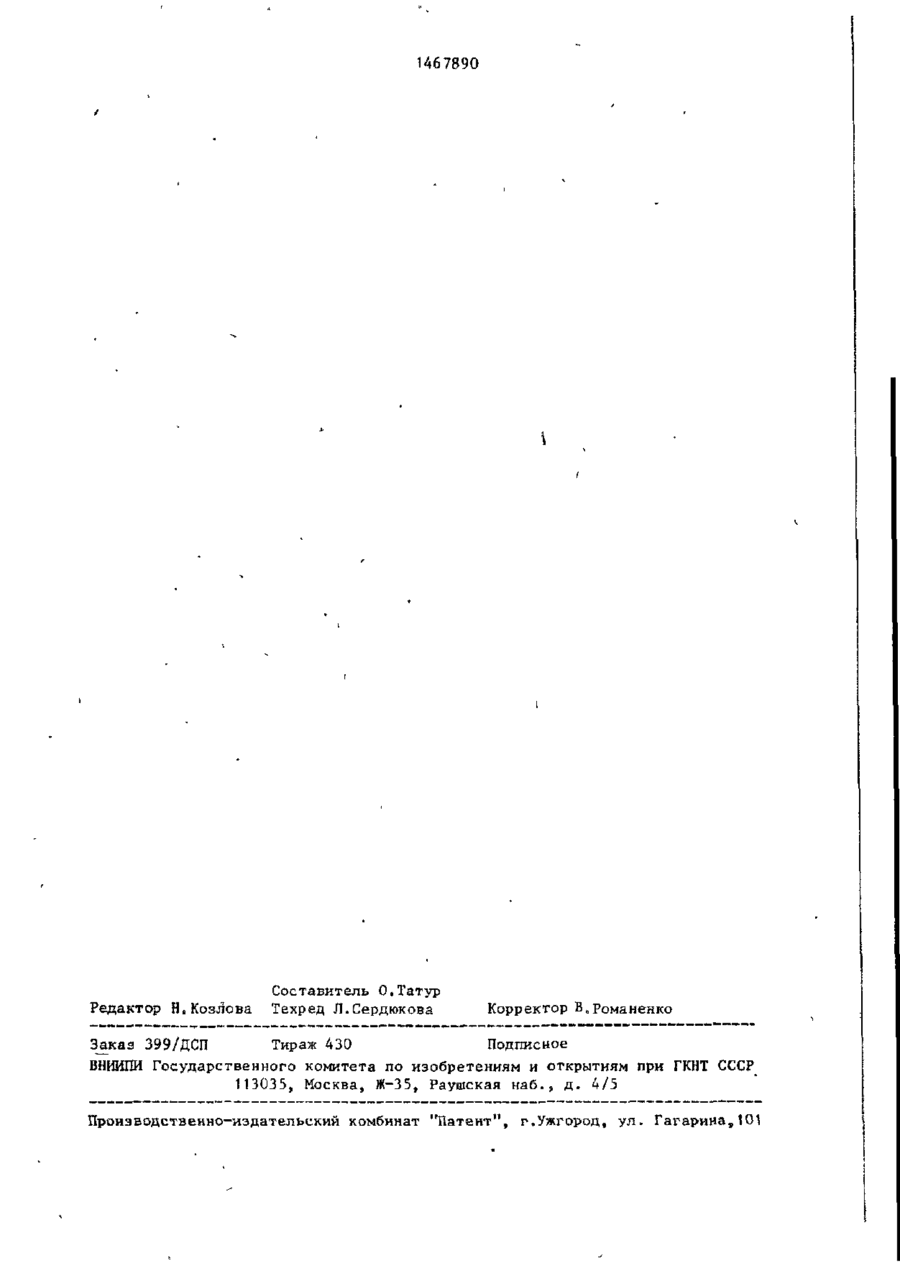 1467890

Составитель О.Татур
Редактор Н.Козлова Техред Л.Сердюкова Корректор В.Романенко

Заказ 399/ДСП Тираж 430 Подписное
ВНИИПИ Государственного комитета по изобретениям и открытиям при ГКНТ СССР
113035, Москва, Ж-35, Раушская наб., д. 4/5

Производственно-издательский комбинат "Патент", г.Ужгород, ул. Гагарина,101